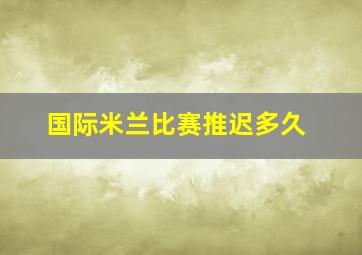 国际米兰比赛推迟多久